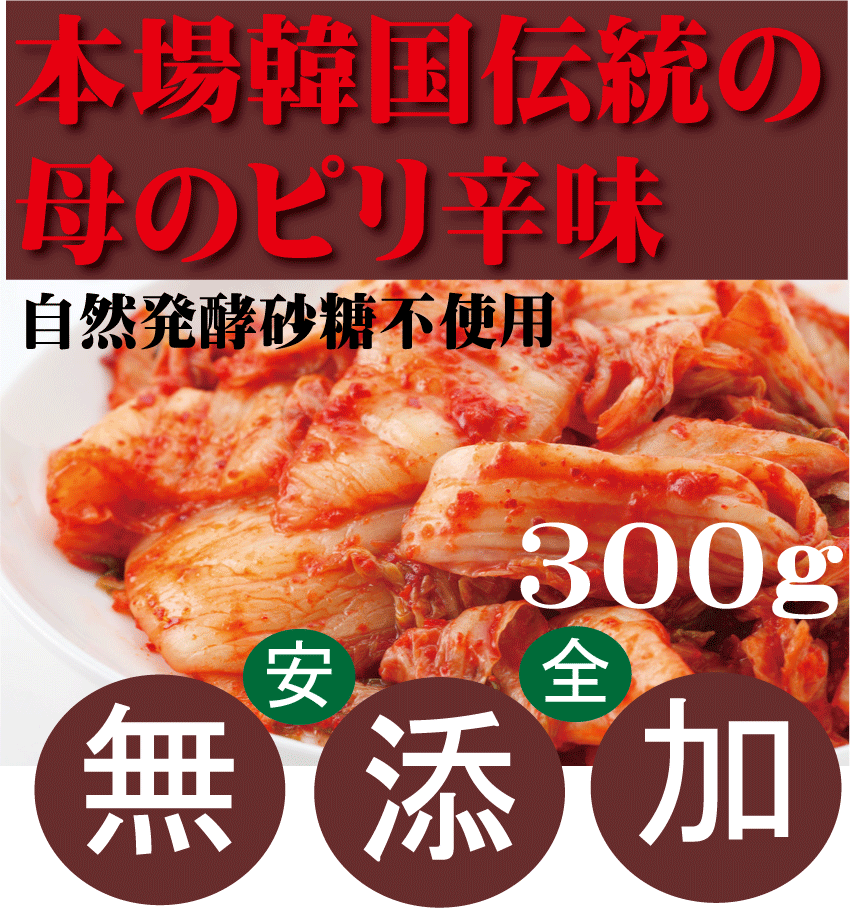 本場韓国伝統の
母のピリ辛味

自然発酵砂糖不使用

300g

安 全

無 添 加